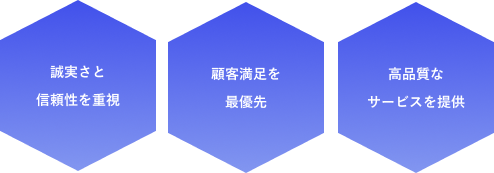 誠実さと
信頼性を重視

顧客満足を
最優先

高品質な
サービスを提供